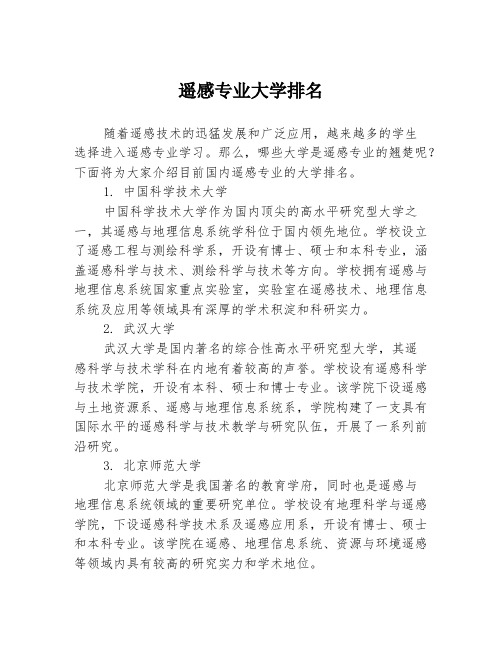 遥感专业大学排名

随着遥感技术的迅猛发展和广泛应用，越来越多的学生选择进入遥感专业学习。那么，哪些大学是遥感专业的翘楚呢？下面将为大家介绍目前国内遥感专业的大学排名。

1. 中国科学技术大学

中国科学技术大学作为国内顶尖的高水平研究型大学之一，其遥感与地理信息系统学科位于国内领先地位。学校设立了遥感工程与测绘科学系，开设有博士、硕士和本科专业，涵盖遥感科学与技术、测绘科学与技术等方向。学校拥有遥感与地理信息系统国家重点实验室，实验室在遥感技术、地理信息系统及应用等领域具有深厚的学术积淀和科研实力。

2. 武汉大学

武汉大学是国内著名的综合性高水平研究型大学，其遥感科学与技术学科在内地有着较高的声誉。学校设有遥感科学与技术学院，开设有本科、硕士和博士专业。该学院下设遥感与土地资源系、遥感与地理信息系统系，学院构建了一支具有国际水平的遥感科学与技术教学与研究队伍，开展了一系列前沿研究。

3. 北京师范大学

北京师范大学是我国著名的教育学府，同时也是遥感与地理信息系统领域的重要研究单位。学校设有地理科学与遥感学院，下设遥感科学技术系及遥感应用系，开设有博士、硕士和本科专业。该学院在遥感、地理信息系统、资源与环境遥感等领域内具有较高的研究实力和学术地位。